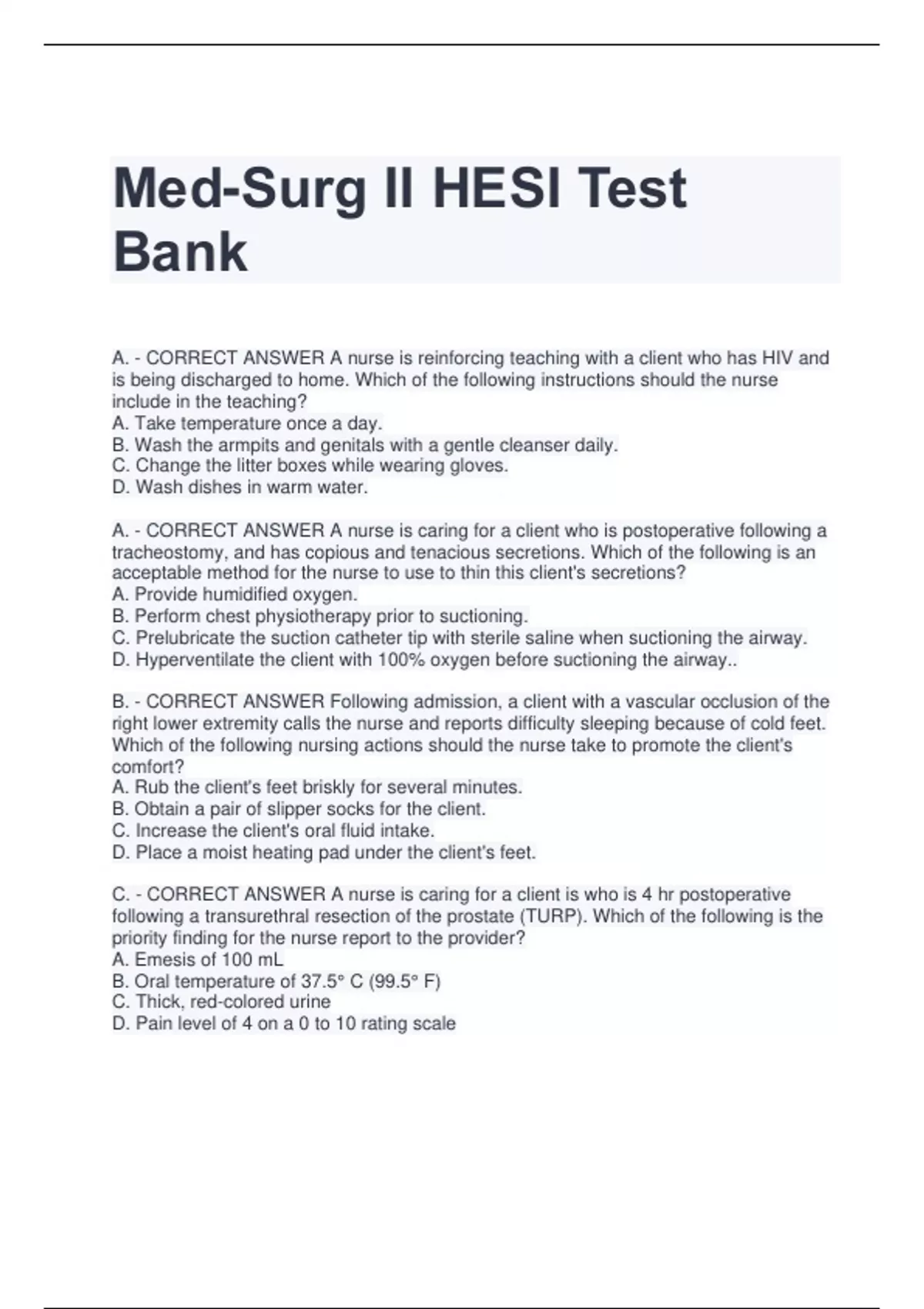 Med-Surg II HESI Test Bank

A. - CORRECT ANSWER A nurse is reinforcing teaching with a client who has HIV and is being discharged to home. Which of the following instructions should the nurse include in the teaching?
A. Take temperature once a day.
B. Wash the armpits and genitals with a gentle cleanser daily.
C. Change the litter boxes while wearing gloves.
D. Wash dishes in warm water.

A. - CORRECT ANSWER A nurse is caring for a client who is postoperative following a tracheostomy, and has copious and tenacious secretions. Which of the following is an acceptable method for the nurse to use to thin this client's secretions?
A. Provide humidified oxygen.
B. Perform chest physiotherapy prior to suctioning.
C. Prelubricate the suction catheter tip with sterile saline when suctioning the airway.
D. Hyperventilate the client with 100% oxygen before suctioning the airway..

B. - CORRECT ANSWER Following admission, a client with a vascular occlusion of the right lower extremity calls the nurse and reports difficulty sleeping because of cold feet. Which of the following nursing actions should the nurse take to promote the client's comfort?
A. Rub the client's feet briskly for several minutes.
B. Obtain a pair of slipper socks for the client.
C. Increase the client's oral fluid intake.
D. Place a moist heating pad under the client's feet.

C. - CORRECT ANSWER A nurse is caring for a client is who is 4 hr postoperative following a transurethral resection of the prostate (TURP). Which of the following is the priority finding for the nurse report to the provider?
A. Emesis of 100 mL
B. Oral temperature of 37.5° C (99.5° F)
C. Thick, red-colored urine
D. Pain level of 4 on a 0 to 10 rating scale